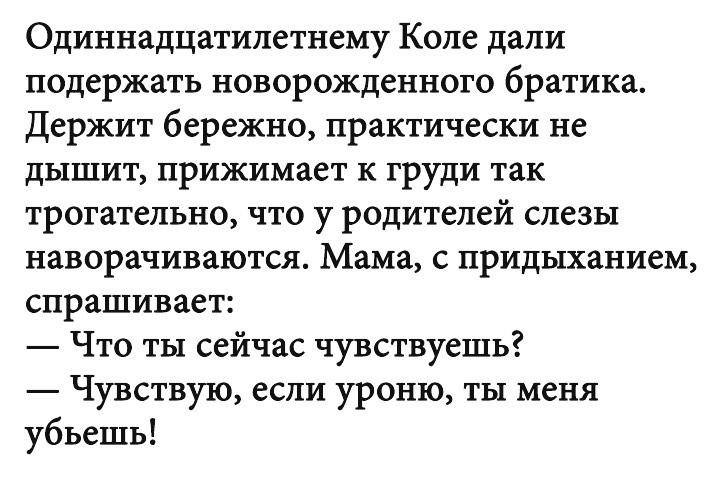 Одиннадцатилетнему Коле дали подержать новорожденного братика. Держит бережно, практически не дышит, прижимает к груди так трогательно, что у родителей слезы наворачиваются. Мама, с придыханием, спрашивает:
— Что ты сейчас чувствуешь?
— Чувствую, если уроню, ты меня убьешь!